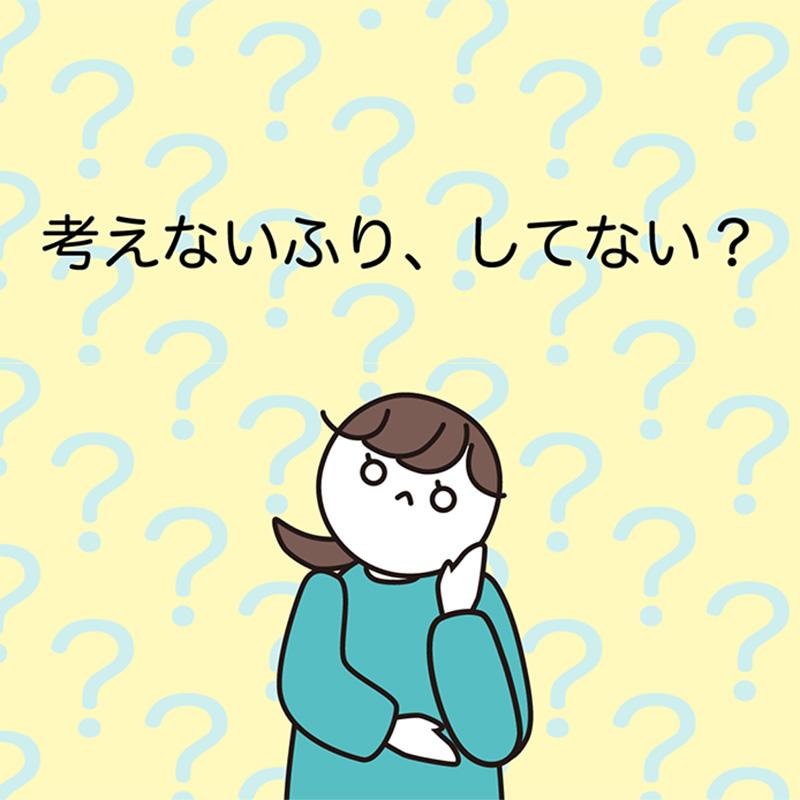 考えないふり、してない？